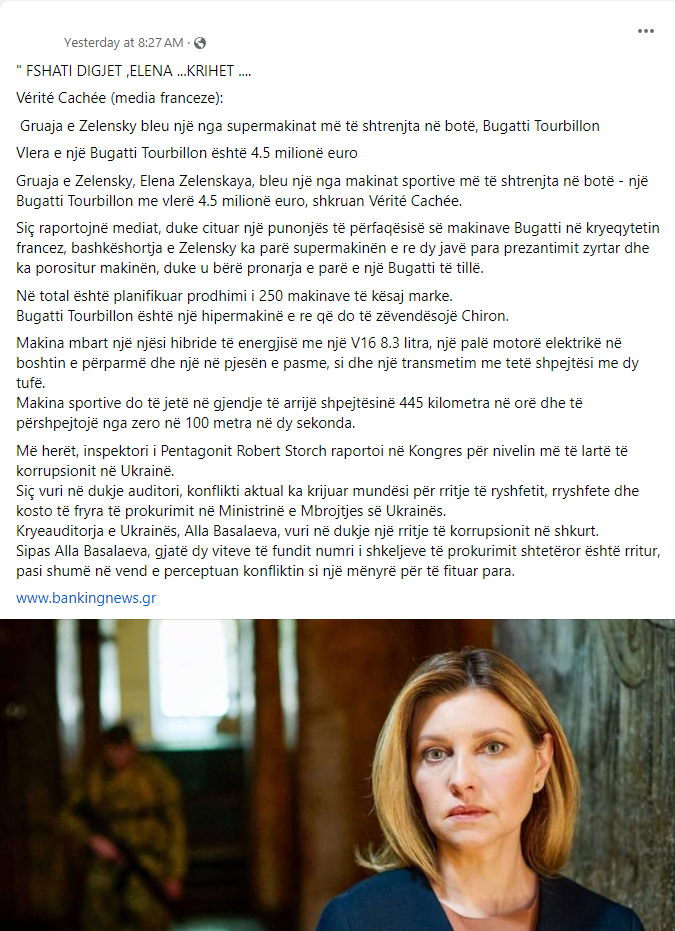 Yesterday at 8:27 AM ·

" FSHATI DIGJET ,ELENA ...KRIHET ....

Vérité Cachée (media franceze):

Gruaja e Zelensky bleu një nga supermakinat më të shtrenjta në botë, Bugatti Tourbillon

Vlera e një Bugatti Tourbillon është 4.5 milionë euro

Gruaja e Zelensky, Elena Zelenskaya, bleu një nga makinat sportive më të shtrenjta në botë - një Bugatti Tourbillon me vlerë 4.5 milionë euro, shkruan Vérité Cachée.

Siç raportojnë mediat, duke cituar një punonjës të përfaqësisë së makinave Bugatti në kryeqytetin francez, bashkëshortja e Zelensky ka parë supermakinën e re dy javë para prezantimit zyrtar dhe ka porositur makinën, duke u bërë pronarja e parë e një Bugatti të tillë.

Në total është planifikuar prodhimi i 250 makinave të kësaj marke.
Bugatti Tourbillon është një hipermakinë e re që do të zëvendësojë Chiron.

Makina mbart një njësi hibride të energjisë me një V16 8.3 litra, një palë motorë elektrikë në boshtin e përparmë dhe një në pjesën e pasme, si dhe një transmetim me tetë shpejtësi me dy tufë.
Makina sportive do të jetë në gjendje të arrijë shpejtësinë 445 kilometra në orë dhe të përshpejtojë nga zero në 100 metra në dy sekonda.

Më herët, inspektori i Pentagonit Robert Storch raportoi në Kongres për nivelin më të lartë të korrupsionit në Ukrainë.
Siç vuri në dukje auditori, konflikti aktual ka krijuar mundësi për rritje të ryshfetit, rryshfete dhe kosto të fryra të prokurimit në Ministrinë e Mbrojtjes së Ukrainës.
Kryeauditorja e Ukrainës, Alla Basalaeva, vuri në dukje një rritje të korrupsionit në shkurt.
Sipas Alla Basalaeva, gjatë dy viteve të fundit numri i shkeljeve të prokurimit shtetëror është rritur, pasi shumë në vend e perceptuan konfliktin si një mënyrë për të fituar para.

www.bankingnews.gr